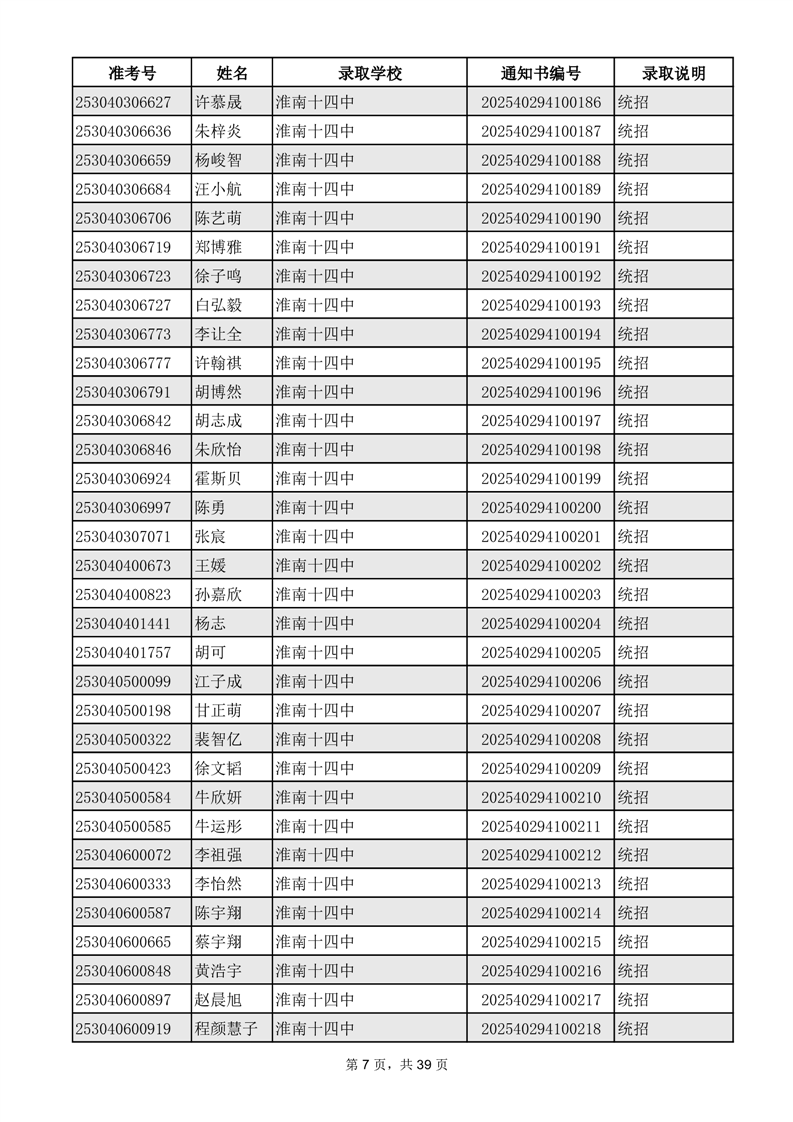 | 准考号 | 姓名 | 录取学校 | 通知书编号 | 录取说明 |
|---|---|---|---|---|
| 253040306627 | 许慕晟 | 淮南十四中 | 202540294100186 | 统招 |
| 253040306636 | 朱梓炎 | 淮南十四中 | 202540294100187 | 统招 |
| 253040306659 | 杨峻智 | 淮南十四中 | 202540294100188 | 统招 |
| 253040306684 | 汪小航 | 淮南十四中 | 202540294100189 | 统招 |
| 253040306706 | 陈艺萌 | 淮南十四中 | 202540294100190 | 统招 |
| 253040306719 | 郑博雅 | 淮南十四中 | 202540294100191 | 统招 |
| 253040306723 | 徐子鸣 | 淮南十四中 | 202540294100192 | 统招 |
| 253040306727 | 白弘毅 | 淮南十四中 | 202540294100193 | 统招 |
| 253040306773 | 李让全 | 淮南十四中 | 202540294100194 | 统招 |
| 253040306777 | 许翰祺 | 淮南十四中 | 202540294100195 | 统招 |
| 253040306791 | 胡博然 | 淮南十四中 | 202540294100196 | 统招 |
| 253040306842 | 胡志成 | 淮南十四中 | 202540294100197 | 统招 |
| 253040306846 | 朱欣怡 | 淮南十四中 | 202540294100198 | 统招 |
| 253040306924 | 霍斯贝 | 淮南十四中 | 202540294100199 | 统招 |
| 253040306997 | 陈勇 | 淮南十四中 | 202540294100200 | 统招 |
| 253040307071 | 张宸 | 淮南十四中 | 202540294100201 | 统招 |
| 253040400673 | 王媛 | 淮南十四中 | 202540294100202 | 统招 |
| 253040400823 | 孙嘉欣 | 淮南十四中 | 202540294100203 | 统招 |
| 253040401441 | 杨志 | 淮南十四中 | 202540294100204 | 统招 |
| 253040401757 | 胡可 | 淮南十四中 | 202540294100205 | 统招 |
| 253040500099 | 江子成 | 淮南十四中 | 202540294100206 | 统招 |
| 253040500198 | 甘正萌 | 淮南十四中 | 202540294100207 | 统招 |
| 253040500322 | 裴智亿 | 淮南十四中 | 202540294100208 | 统招 |
| 253040500423 | 徐文韬 | 淮南十四中 | 202540294100209 | 统招 |
| 253040500584 | 牛欣妍 | 淮南十四中 | 202540294100210 | 统招 |
| 253040500585 | 牛运彤 | 淮南十四中 | 202540294100211 | 统招 |
| 253040600072 | 李祖强 | 淮南十四中 | 202540294100212 | 统招 |
| 253040600333 | 李怡然 | 淮南十四中 | 202540294100213 | 统招 |
| 253040600587 | 陈宇翔 | 淮南十四中 | 202540294100214 | 统招 |
| 253040600665 | 蔡宇翔 | 淮南十四中 | 202540294100215 | 统招 |
| 253040600848 | 黄浩宇 | 淮南十四中 | 202540294100216 | 统招 |
| 253040600897 | 赵晨旭 | 淮南十四中 | 202540294100217 | 统招 |
| 253040600919 | 程颜慧子 | 淮南十四中 | 202540294100218 | 统招 |

第 7 页，共 39 页